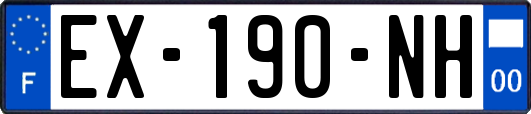 F
EX-190-NH
00